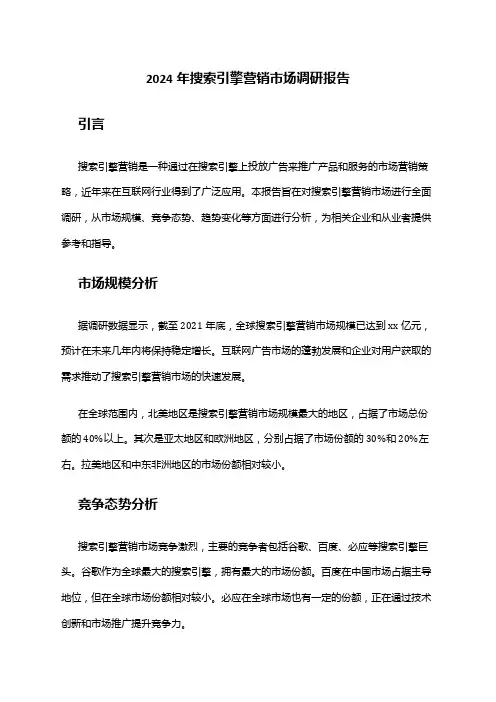 2024 年搜索引擎营销市场调研报告

引言

搜索引擎营销是一种通过在搜索引擎上投放广告来推广产品和服务的市场营销策略，近年来在互联网行业得到了广泛应用。本报告旨在对搜索引擎营销市场进行全面调研，从市场规模、竞争态势、趋势变化等方面进行分析，为相关企业和从业者提供参考和指导。

市场规模分析

据调研数据显示，截至 2021 年底，全球搜索引擎营销市场规模已达到 xx 亿元，预计在未来几年内将保持稳定增长。互联网广告市场的蓬勃发展和企业对用户获取的需求推动了搜索引擎营销市场的快速发展。

在全球范围内，北美地区是搜索引擎营销市场规模最大的地区，占据了市场总份额的 40%以上。其次是亚太地区和欧洲地区，分别占据了市场份额的 30%和 20%左右。拉美地区和中东非洲地区的市场份额相对较小。

竞争态势分析

搜索引擎营销市场竞争激烈，主要的竞争者包括谷歌、百度、必应等搜索引擎巨头。谷歌作为全球最大的搜索引擎，拥有最大的市场份额。百度在中国市场占据主导地位，但在全球市场份额相对较小。必应在全球市场也有一定的份额，正在通过技术创新和市场推广提升竞争力。